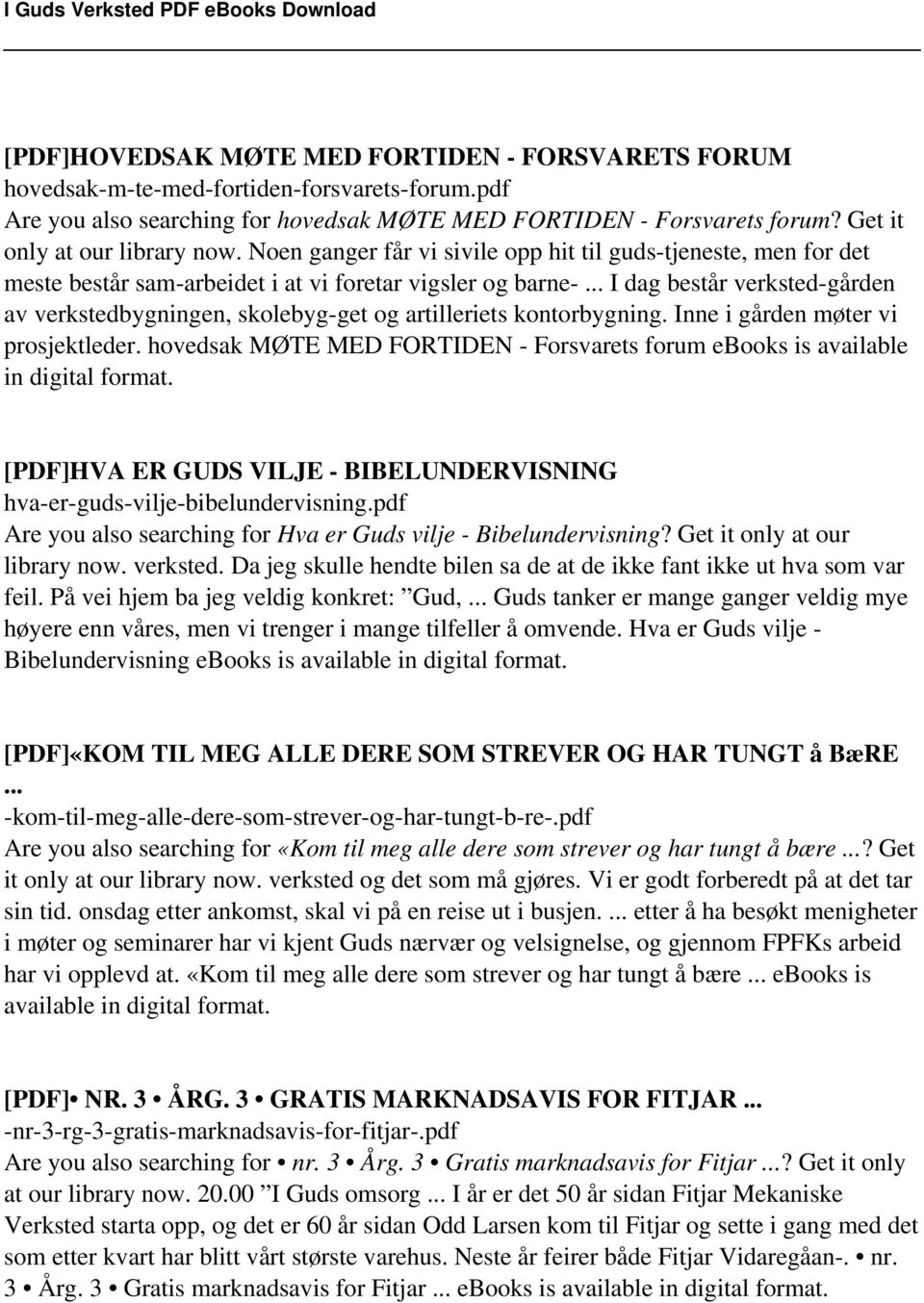 I Guds Verksted PDF eBooks Download

[PDF]HOVEDSAK MØTE MED FORTIDEN - FORSVARETS FORUM
hovedsak-m-te-med-fortiden-forsvarets-forum.pdf
Are you also searching for hovedsak MØTE MED FORTIDEN - Forsvarets forum? Get it only at our library now. Noen ganger får vi sivile opp hit til guds-tjeneste, men for det meste består sam-arbeidet i at vi foretar vigsler og barne- ... I dag består verksted-gården av verkstedbygningen, skolebyg-get og artilleriets kontorbygning. Inne i gården møter vi prosjektleder. hovedsak MØTE MED FORTIDEN - Forsvarets forum ebooks is available in digital format.

[PDF]HVA ER GUDS VILJE - BIBELUNDERVISNING
hva-er-guds-vilje-bibelundervisning.pdf
Are you also searching for Hva er Guds vilje - Bibelundervisning? Get it only at our library now. verksted. Da jeg skulle hendte bilen sa de at de ikke fant ikke ut hva som var feil. På vei hjem ba jeg veldig konkret: ”Gud, ... Guds tanker er mange ganger veldig mye høyere enn våres, men vi trenger i mange tilfeller å omvende. Hva er Guds vilje - Bibelundervisning ebooks is available in digital format.

[PDF]«KOM TIL MEG ALLE DERE SOM STREVER OG HAR TUNGT å BæRE ...
-kom-til-meg-alle-dere-som-strever-og-har-tungt-b-re-.pdf
Are you also searching for «Kom til meg alle dere som strever og har tungt å bære ...? Get it only at our library now. verksted og det som må gjøres. Vi er godt forberedt på at det tar sin tid. onsdag etter ankomst, skal vi på en reise ut i busjen. ... etter å ha besøkt menigheter i møter og seminarer har vi kjent Guds nærvær og velsignelse, og gjennom FPFKs arbeid har vi opplevd at. «Kom til meg alle dere som strever og har tungt å bære ... ebooks is available in digital format.

[PDF]• NR. 3 • ÅRG. 3 • GRATIS MARKNADSAVIS FOR FITJAR ...
-nr-3-rg-3-gratis-marknadsavis-for-fitjar-.pdf
Are you also searching for • nr. 3 • Årg. 3 • Gratis marknadsavis for Fitjar ...? Get it only at our library now. 20.00 ”I Guds omsorg ... I år er det 50 år sidan Fitjar Mekaniske Verksted starta opp, og det er 60 år sidan Odd Larsen kom til Fitjar og sette i gang med det som etter kvart har blitt vårt største varehus. Neste år feirer både Fitjar Vidaregåan-. • nr. 3 • Årg. 3 • Gratis marknadsavis for Fitjar ... ebooks is available in digital format.